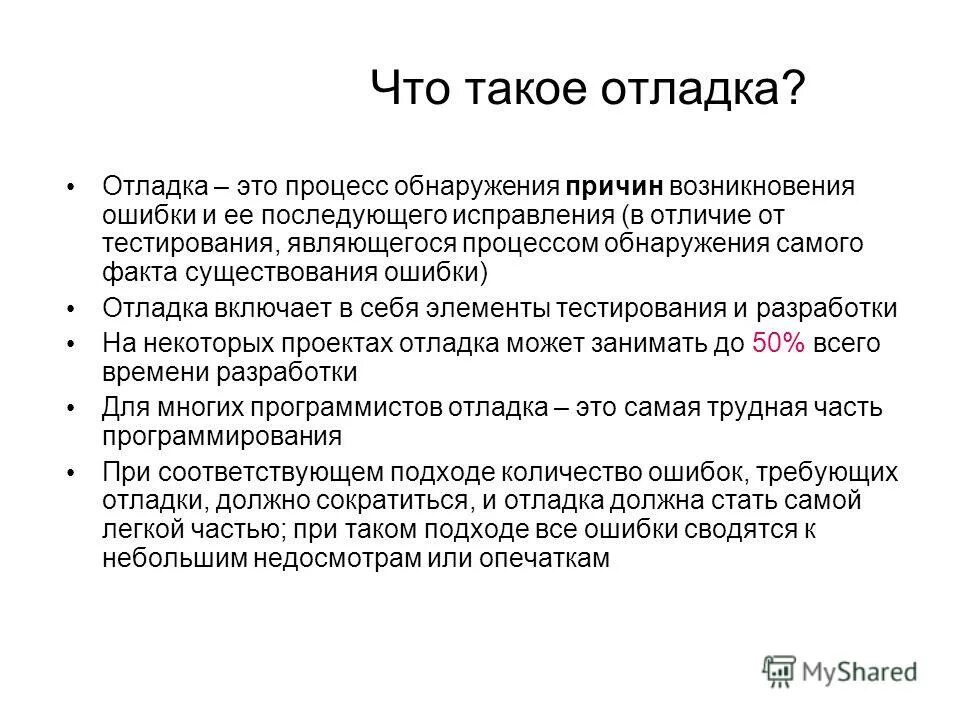 Что такое отладка?

• Отладка – это процесс обнаружения причин возникновения ошибки и ее последующего исправления (в отличие от тестирования, являющегося процессом обнаружения самого факта существования ошибки)

• Отладка включает в себя элементы тестирования и разработки

• На некоторых проектах отладка может занимать до 50% всего времени разработки

• Для многих программистов отладка – это самая трудная часть программирования

• При соответствующем подходе количество ошибок, требующих отладки, должно сократиться, и отладка должна стать самой легкой частью; при таком подходе все ошибки сводятся к небольшим недосмотрам или опечаткам

MyShared